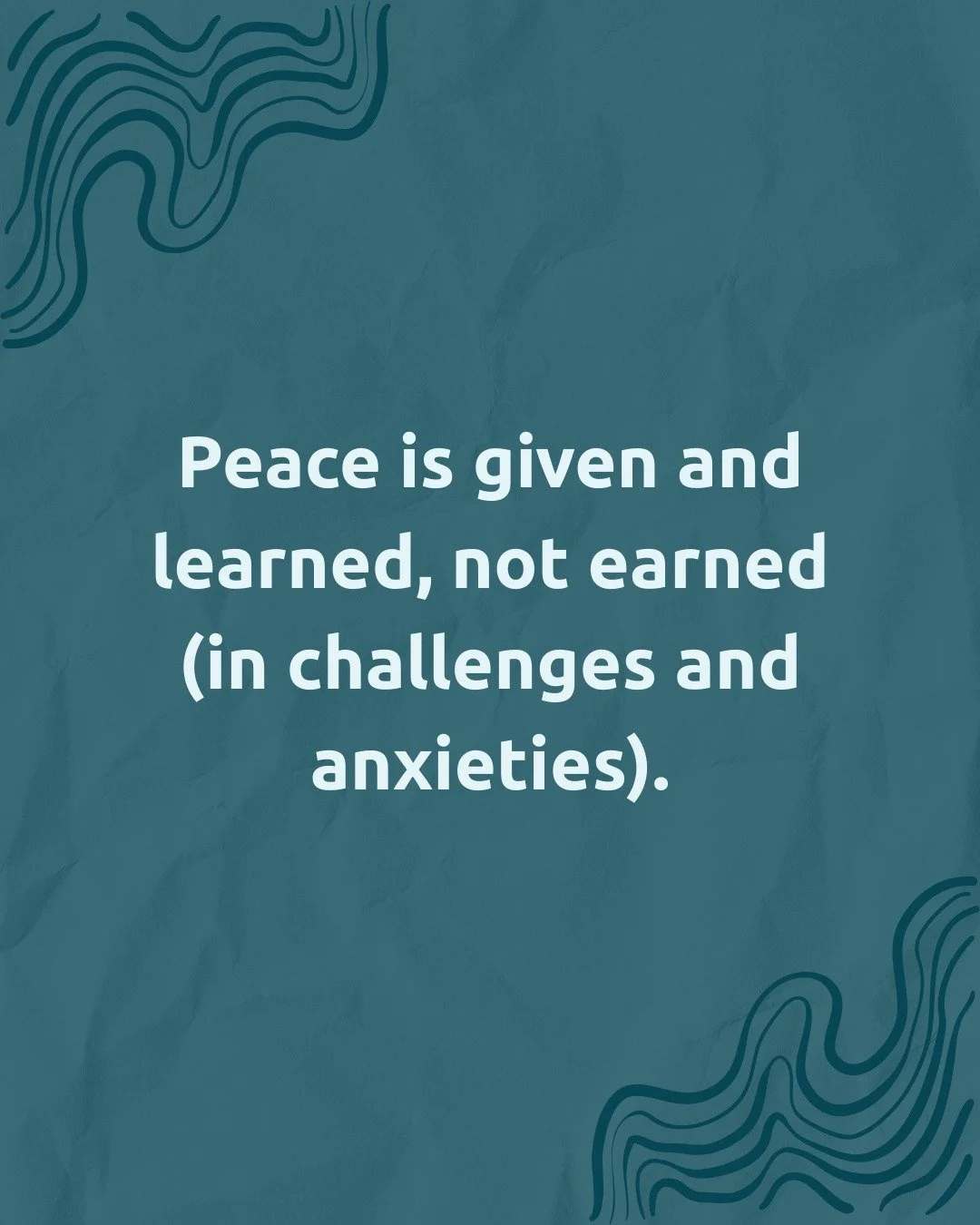 Peace is given and learned, not earned (in challenges and anxieties).